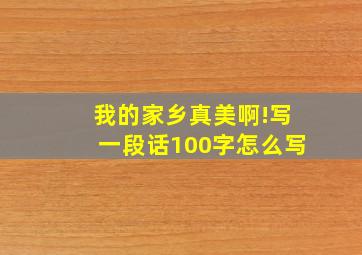 我的家乡真美啊!写一段话100字怎么写